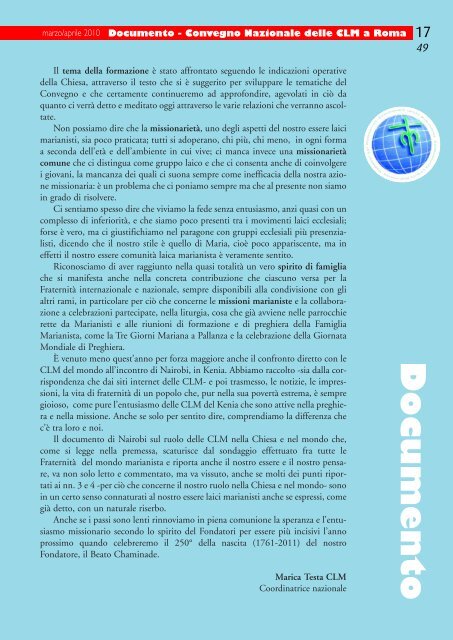 marzo/aprile 2010 Documento - Convegno Nazionale delle CLM a Roma 17

49

Il tema della formazione è stato affrontato seguendo le indicazioni operative della Chiesa, attraverso il testo che si è suggerito per sviluppare le tematiche del Convegno e che certamente continueremo ad approfondire, agevolati in ciò da quanto ci verrà detto e meditato oggi attraverso le varie relazioni che verranno ascoltate.

Non possiamo dire che la missionarietà, uno degli aspetti del nostro essere laici marianisti, sia poco praticata; tutti si adoperano, chi più, chi meno, in ogni forma a seconda dell'età e dell'ambiente in cui vive; ci manca invece una missionarietà comune che ci distingua come gruppo laico e che ci consenta anche di coinvolgere i giovani, la mancanza dei quali ci suona sempre come inefficacia della nostra azione missionaria: è un problema che ci poniamo sempre ma che al presente non siamo in grado di risolvere.

Ci sentiamo spesso dire che viviamo la fede senza entusiasmo, anzi quasi con un complesso di inferiorità, e che siamo poco presenti tra i movimenti laici ecclesiali; forse è vero, ma ci giustifichiamo nel paragone con gruppi ecclesiali più presenzialisti, dicendo che il nostro stile è quello di Maria, cioè poco appariscente, ma in effetti il nostro essere comunità laica marianista è veramente sentito.

Riconosciamo di aver raggiunto nella quasi totalità un vero spirito di famiglia che si manifesta anche nella concreta contribuzione che ciascuno versa per la Fraternità internazionale e nazionale, sempre disponibili alla condivisione con gli altri rami, in particolare per ciò che concerne le missioni marianiste e la collaborazione a celebrazioni partecipate, nella liturgia, cosa che già avviene nelle parrocchie rette da Marianisti e alle riunioni di formazione e di preghiera della Famiglia Marianista, come la Tre Giorni Mariana a Pallanza e la celebrazione della Giornata Mondiale di Preghiera.

È venuto meno quest'anno per forza maggiore anche il confronto diretto con le CLM del mondo all'incontro di Nairobi, in Kenia. Abbiamo raccolto -sia dalla corrispondenza che dai siti internet delle CLM- e poi trasmesso, le notizie, le impressioni, la vita di fraternità di un popolo che, pur nella sua povertà estrema, è sempre gioioso, come pure l'entusiasmo delle CLM del Kenia che sono attive nella preghiera e nella missione. Anche se solo per sentito dire, comprendiamo la differenza che c'è tra loro e noi.

Il documento di Nairobi sul ruolo delle CLM nella Chiesa e nel mondo che, come si legge nella premessa, scaturisce dal sondaggio effettuato fra tutte le Fraternità del mondo marianista e riporta anche il nostro essere e il nostro pensare, va non solo letto e commentato, ma va vissuto, anche se molti dei punti riportati ai nn. 3 e 4 -per ciò che concerne il nostro ruolo nella Chiesa e nel mondo- sono in un certo senso connaturati al nostro essere laici marianisti anche se espressi, come già detto, con un naturale riserbo.

Anche se i passi sono lenti rinnoviamo in piena comunione la speranza e l'entusiasmo missionario secondo lo spirito del Fondatori per essere più incisivi l'anno prossimo quando celebreremo il 250° della nascita (1761-2011) del nostro Fondatore, il Beato Chaminade.

Marica Testa CLM
Coordinatrice nazionale

Documento